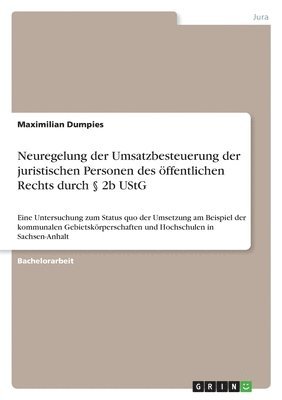 Jura

Maximilian Dumpies

Neuregelung der Umsatzbesteuerung der juristischen Personen des öffentlichen Rechts durch § 2b UStG

Eine Untersuchung zum Status quo der Umsetzung am Beispiel der kommunalen Gebietskörperschaften und Hochschulen in Sachsen-Anhalt

Bachelorarbeit

GRIN